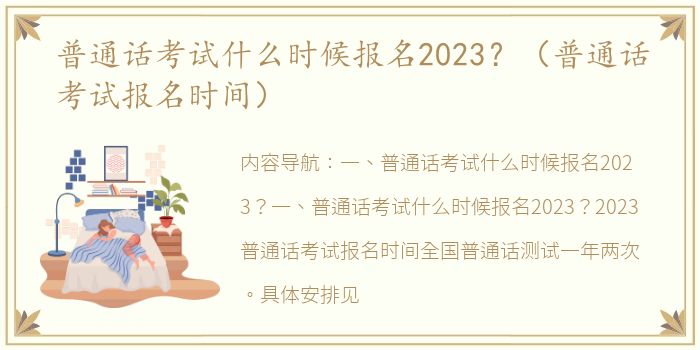 普通话考试什么时候报名2023？（普通话考试报名时间）

内容导航：一、普通话考试什么时候报名2023？一、普通话考试什么时候报名2023？2023普通话考试报名时间全国普通话测试一年两次。具体安排见